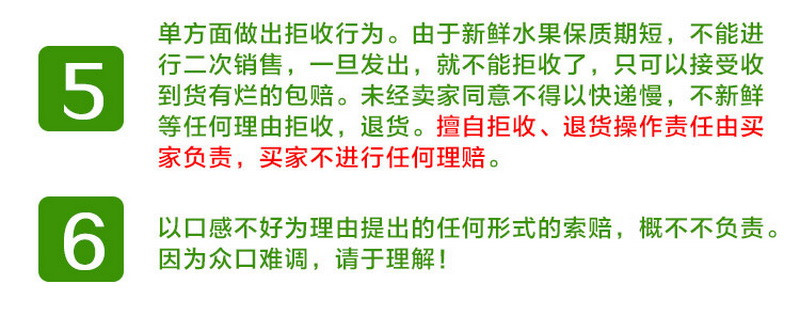 5

单方面做出拒收行为。由于新鲜水果保质期短，不能进行二次销售，一旦发出，就不能拒收了，只可以接受收到货有烂的包赔。未经卖家同意不得以快递慢，不新鲜等任何理由拒收，退货。擅自拒收、退货操作责任由买家负责，买家不进行任何理赔。

6

以口感不好为理由提出的任何形式的索赔，概不不负责。因为众口难调，请于理解！